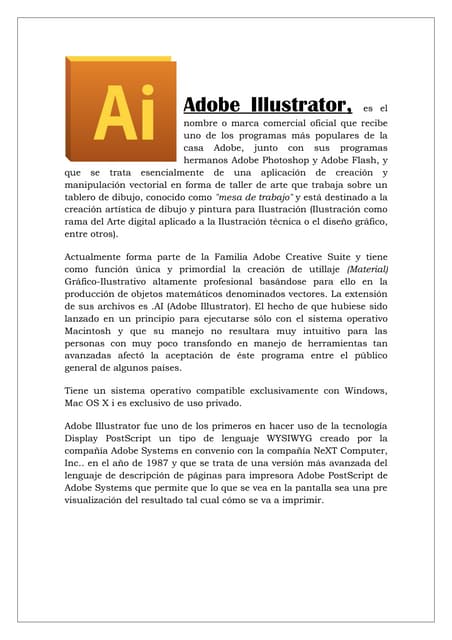 Ai

Adobe Illustrator, es el nombre o marca comercial oficial que recibe uno de los programas más populares de la casa Adobe, junto con sus programas hermanos Adobe Photoshop y Adobe Flash, y que se trata esencialmente de una aplicación de creación y manipulación vectorial en forma de taller de arte que trabaja sobre un tablero de dibujo, conocido como "mesa de trabajo" y está destinado a la creación artística de dibujo y pintura para Ilustración (Ilustración como rama del Arte digital aplicado a la Ilustración técnica o el diseño gráfico, entre otros).

Actualmente forma parte de la Familia Adobe Creative Suite y tiene como función única y primordial la creación de utillaje (Material) Gráfico-Ilustrativo altamente profesional basándose para ello en la producción de objetos matemáticos denominados vectores. La extensión de sus archivos es .AI (Adobe Illustrator). El hecho de que hubiese sido lanzado en un principio para ejecutarse sólo con el sistema operativo Macintosh y que su manejo no resultara muy intuitivo para las personas con muy poco transfondo en manejo de herramientas tan avanzadas afectó la aceptación de éste programa entre el público general de algunos países.

Tiene un sistema operativo compatible exclusivamente con Windows, Mac OS X i es exclusivo de uso privado.

Adobe Illustrator fue uno de los primeros en hacer uso de la tecnología Display PostScript un tipo de lenguaje WYSIWYG creado por la compañía Adobe Systems en convenio con la compañía NeXT Computer, Inc.. en el año de 1987 y que se trata de una versión más avanzada del lenguaje de descripción de páginas para impresora Adobe PostScript de Adobe Systems que permite que lo que se vea en la pantalla sea una pre visualización del resultado tal cual cómo se va a imprimir.